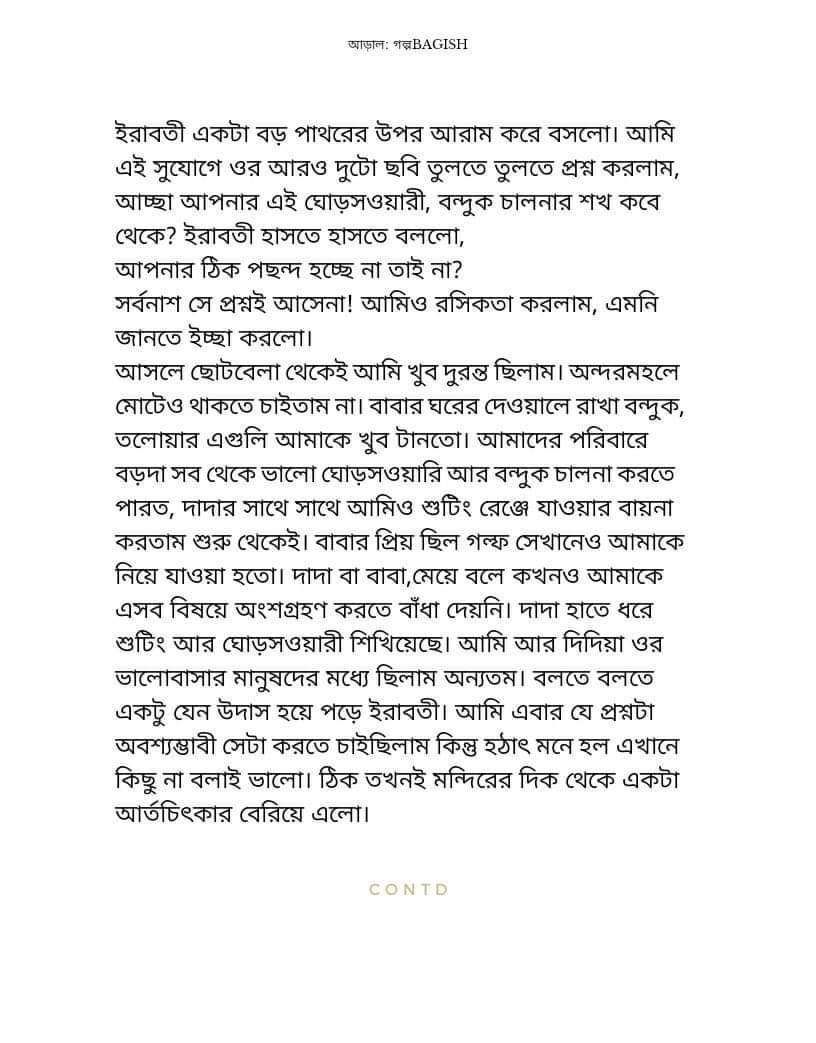 আড়াল: গল্পBAGISH

ইরাবতী একটা বড় পাথরের উপর আরাম করে বসলো। আমি এই সুযোগে ওর আরও দুটো ছবি তুলতে তুলতে প্রশ্ন করলাম, আচ্ছা আপনার এই ঘোড়সওয়ারী, বন্দুক চালনার শখ কবে থেকে? ইরাবতী হাসতে হাসতে বললো,
আপনার ঠিক পছন্দ হচ্ছে না তাই না?
সর্বনাশ সে প্রশ্নই আসেনা! আমিও রসিকতা করলাম, এমনি জানতে ইচ্ছা করলো।
আসলে ছোটবেলা থেকেই আমি খুব দুরন্ত ছিলাম। অন্দরমহলে মোটেও থাকতে চাইতাম না। বাবার ঘরের দেওয়ালে রাখা বন্দুক, তলোয়ার এগুলি আমাকে খুব টানতো। আমাদের পরিবারে বড়দা সব থেকে ভালো ঘোড়সওয়ারি আর বন্দুক চালনা করতে পারত, দাদার সাথে সাথে আমিও শুটিং রেঞ্জে যাওয়ার বায়না করতাম শুরু থেকেই। বাবার প্রিয় ছিল গল্ফ সেখানেও আমাকে নিয়ে যাওয়া হতো। দাদা বা বাবা,মেয়ে বলে কখনও আমাকে এসব বিষয়ে অংশগ্রহণ করতে বাঁধা দেয়নি। দাদা হাতে ধরে শুটিং আর ঘোড়সওয়ারী শিখিয়েছে। আমি আর দিদিয়া ওর ভালোবাসার মানুষদের মধ্যে ছিলাম অন্যতম। বলতে বলতে একটু যেন উদাস হয়ে পড়ে ইরাবতী। আমি এবার যে প্রশ্নটা অবশ্যম্ভাবী সেটা করতে চাইছিলাম কিন্তু হঠাৎ মনে হল এখানে কিছু না বলাই ভালো। ঠিক তখনই মন্দিরের দিক থেকে একটা আর্তচিৎকার বেরিয়ে এলো।

CONTD